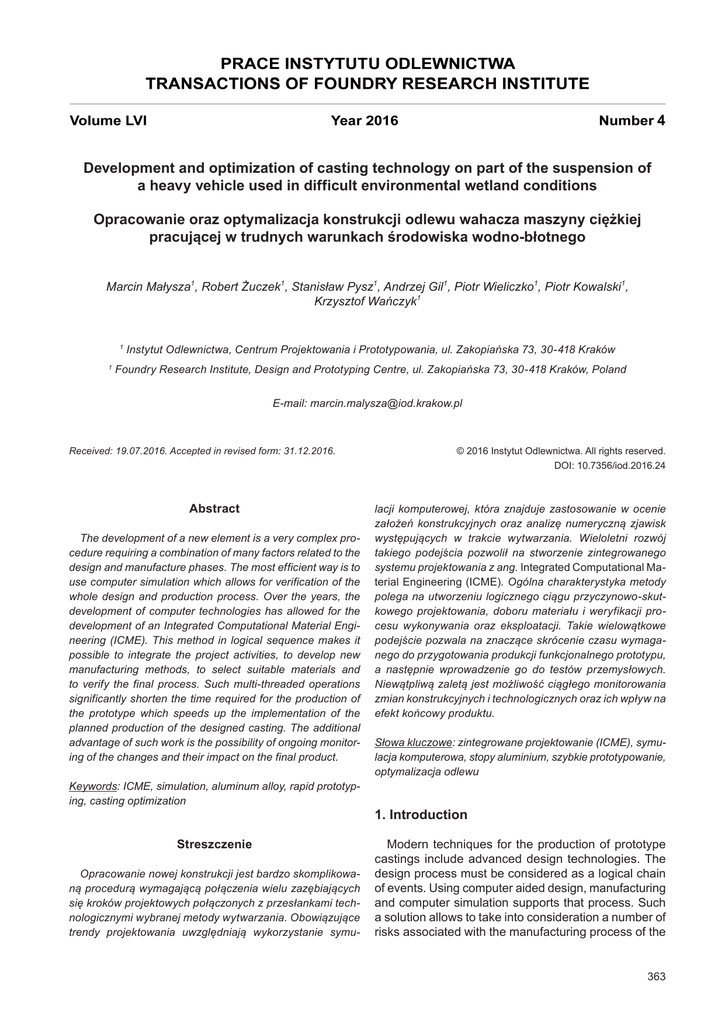 PRACE INSTYTUTU ODLEWNICTWA
TRANSACTIONS OF FOUNDRY RESEARCH INSTITUTE

Volume LVI Year 2016 Number 4

Development and optimization of casting technology on part of the suspension of a heavy vehicle used in difficult environmental wetland conditions

Opracowanie oraz optymalizacja konstrukcji odlewu wahacza maszyny ciężkiej pracującej w trudnych warunkach środowiska wodno-błotnego

Marcin Małysza$^1$, Robert Żuczek$^1$, Stanisław Pysz$^1$, Andrzej Gil$^1$, Piotr Wieliczko$^1$, Piotr Kowalski$^1$, Krzysztof Wańczyk$^1$

$^1$ Instytut Odlewnictwa, Centrum Projektowania i Prototypowania, ul. Zakopiańska 73, 30-418 Kraków

$^1$ Foundry Research Institute, Design and Prototyping Centre, ul. Zakopiańska 73, 30-418 Kraków, Poland

E-mail: marcin.malysza@iod.krakow.pl

Received: 19.07.2016. Accepted in revised form: 31.12.2016.

© 2016 Instytut Odlewnictwa. All rights reserved.
DOI: 10.7356/iod.2016.24

Abstract

The development of a new element is a very complex procedure requiring a combination of many factors related to the design and manufacture phases. The most efficient way is to use computer simulation which allows for verification of the whole design and production process. Over the years, the development of computer technologies has allowed for the development of an Integrated Computational Material Engineering (ICME). This method in logical sequence makes it possible to integrate the project activities, to develop new manufacturing methods, to select suitable materials and to verify the final process. Such multi-threaded operations significantly shorten the time required for the production of the prototype which speeds up the implementation of the planned production of the designed casting. The additional advantage of such work is the possibility of ongoing monitoring of the changes and their impact on the final product.

Keywords: ICME, simulation, aluminum alloy, rapid prototyping, casting optimization

Streszczenie

Opracowanie nowej konstrukcji jest bardzo skomplikowaną procedurą wymagającą połączenia wielu zazębiających się kroków projektowych połączonych z przesłankami technologicznymi wybranej metody wytwarzania. Obowiązujące trendy projektowania uwzględniają wykorzystanie symulacji komputerowej, która znajduje zastosowanie w ocenie założeń konstrukcyjnych oraz analizę numeryczną zjawisk występujących w trakcie wytwarzania. Wieloletni rozwój takiego podejścia pozwolił na stworzenie zintegrowanego systemu projektowania z ang. Integrated Computational Material Engineering (ICME). Ogólna charakterystyka metody polega na utworzeniu logicznego ciągu przyczynowo-skutkowego projektowania, doboru materiału i weryfikacji procesu wykonywania oraz eksploatacji. Takie wielowątkowe podejście pozwala na znaczące skrócenie czasu wymaganego do przygotowania produkcji funkcjonalnego prototypu, a następnie wprowadzenie go do testów przemysłowych. Niewątpliwą zaletą jest możliwość ciągłego monitorowania zmian konstrukcyjnych i technologicznych oraz ich wpływ na efekt końcowy produktu.

Słowa kluczowe: zintegrowane projektowanie (ICME), symulacja komputerowa, stopy aluminium, szybkie prototypowanie, optymalizacja odlewu

1. Introduction

Modern techniques for the production of prototype castings include advanced design technologies. The design process must be considered as a logical chain of events. Using computer aided design, manufacturing and computer simulation supports that process. Such a solution allows to take into consideration a number of risks associated with the manufacturing process of the

363